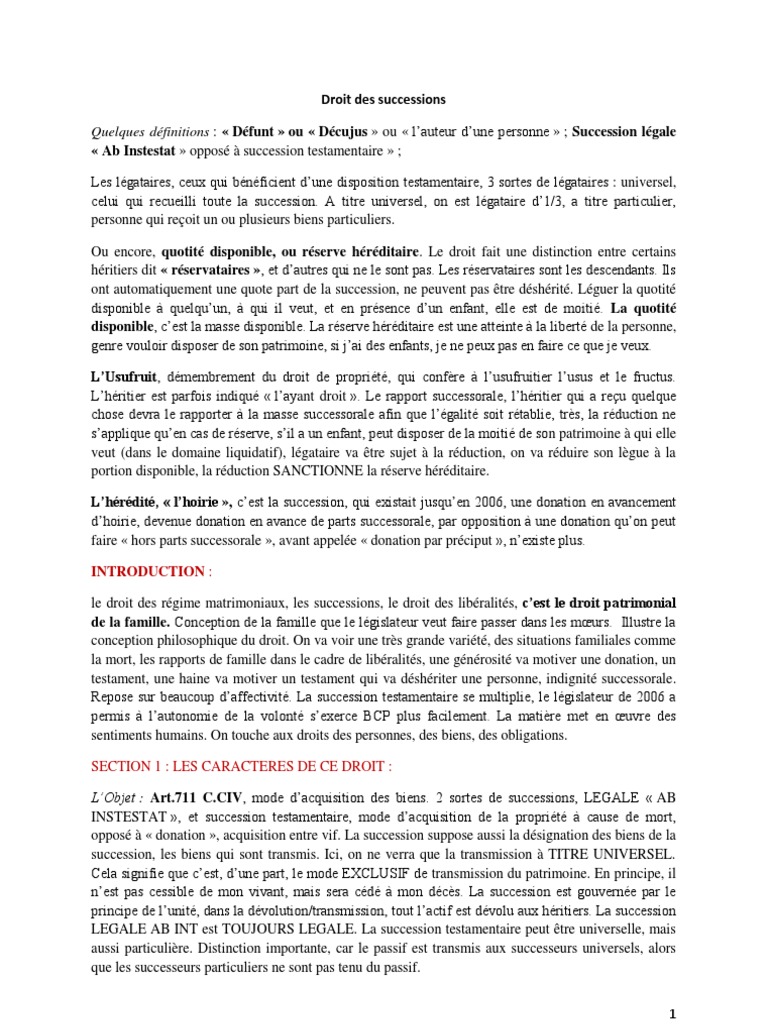 Droit des successions

Quelques définitions : « Défunt » ou « Décujus » ou « l'auteur d'une personne » ; Succession légale « Ab Instestat » opposé à succession testamentaire » ;

Les légataires, ceux qui bénéficient d'une disposition testamentaire, 3 sortes de légataires : universel, celui qui recueilli toute la succession. A titre universel, on est légataire d'1/3, a titre particulier, personne qui reçoit un ou plusieurs biens particuliers.

Ou encore, quotité disponible, ou réserve héréditaire. Le droit fait une distinction entre certains héritiers dit « réservataires », et d'autres qui ne le sont pas. Les réservataires sont les descendants. Ils ont automatiquement une quote part de la succession, ne peuvent pas être déshérité. Léguer la quotité disponible à quelqu'un, à qui il veut, et en présence d'un enfant, elle est de moitié. La quotité disponible, c'est la masse disponible. La réserve héréditaire est une atteinte à la liberté de la personne, genre vouloir disposer de son patrimoine, si j'ai des enfants, je ne peux pas en faire ce que je veux.

L'Usufruit, démembrement du droit de propriété, qui confère à l'usufruitier l'usus et le fructus. L'héritier est parfois indiqué « l'ayant droit ». Le rapport successorale, l'héritier qui a reçu quelque chose devra le rapporter à la masse successorale afin que l'égalité soit rétablie, très, la réduction ne s'applique qu'en cas de réserve, s'il a un enfant, peut disposer de la moitié de son patrimoine à qui elle veut (dans le domaine liquidatif), légataire va être sujet à la réduction, on va réduire son lègue à la portion disponible, la réduction SANCTIONNE la réserve héréditaire.

L'hérédité, « l'hoirie », c'est la succession, qui existait jusqu'en 2006, une donation en avancement d'hoirie, devenue donation en avance de parts successorale, par opposition à une donation qu'on peut faire « hors parts successorale », avant appelée « donation par préciput », n'existe plus.

INTRODUCTION :

le droit des régime matrimoniaux, les successions, le droit des libéralités, c'est le droit patrimonial de la famille. Conception de la famille que le législateur veut faire passer dans les mœurs. Illustre la conception philosophique du droit. On va voir une très grande variété, des situations familiales comme la mort, les rapports de famille dans le cadre de libéralités, une générosité va motiver une donation, un testament, une haine va motiver un testament qui va déshériter une personne, indignité successorale. Repose sur beaucoup d'affectivité. La succession testamentaire se multiplie, le législateur de 2006 a permis à l'autonomie de la volonté s'exerce BCP plus facilement. La matière met en œuvre des sentiments humains. On touche aux droits des personnes, des biens, des obligations.

SECTION 1 : LES CARACTERES DE CE DROIT :

L'Objet : Art.711 C.CIV, mode d'acquisition des biens. 2 sortes de successions, LEGALE « AB INSTESTAT », et succession testamentaire, mode d'acquisition de la propriété à cause de mort, opposé à « donation », acquisition entre vif. La succession suppose aussi la désignation des biens de la succession, les biens qui sont transmis. Ici, on ne verra que la transmission à TITRE UNIVERSEL. Cela signifie que c'est, d'une part, le mode EXCLUSIF de transmission du patrimoine. En principe, il n'est pas cessible de mon vivant, mais sera cédé à mon décès. La succession est gouvernée par le principe de l'unité, dans la dévolution/transmission, tout l'actif est dévolu aux héritiers. La succession LEGALE AB INT est TOUJOURS LEGALE. La succession testamentaire peut être universelle, mais aussi particulière. Distinction importante, car le passif est transmis aux successeurs universels, alors que les successeurs particuliers ne sont pas tenu du passif.

1